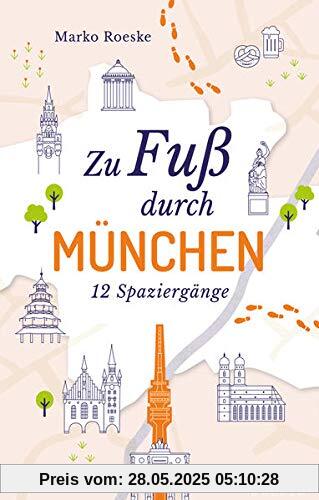 Marko Roeske

Zu Fuß durch MÜNCHEN

12 Spaziergänge

Preis vom: 28.05.2025 05:10:28